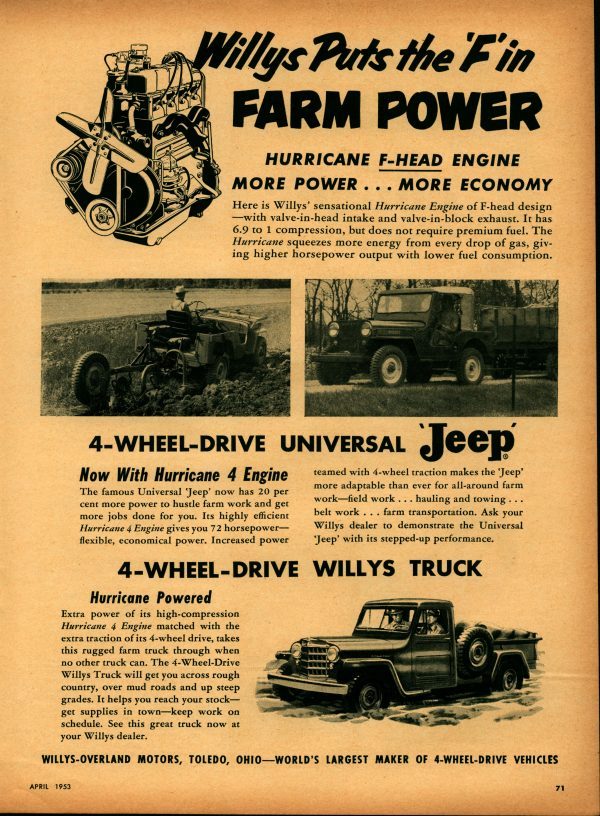 Willys Puts the 'F' in
FARM POWER

HURRICANE F-HEAD ENGINE
MORE POWER . . . MORE ECONOMY

Here is Willys' sensational Hurricane Engine of F-head design—with valve-in-head intake and valve-in-block exhaust. It has 6.9 to 1 compression, but does not require premium fuel. The Hurricane squeezes more energy from every drop of gas, giving higher horsepower output with lower fuel consumption.

4-WHEEL-DRIVE UNIVERSAL 'Jeep'

Now With Hurricane 4 Engine
The famous Universal 'Jeep' now has 20 per cent more power to hustle farm work and get more jobs done for you. Its highly efficient Hurricane 4 Engine gives you 72 horsepower—flexible, economical power. Increased power teamed with 4-wheel traction makes the 'Jeep' more adaptable than ever for all-around farm work—field work . . . hauling and towing . . . belt work . . . farm transportation. Ask your Willys dealer to demonstrate the Universal 'Jeep' with its stepped-up performance.

4-WHEEL-DRIVE WILLYS TRUCK

Hurricane Powered
Extra power of its high-compression Hurricane 4 Engine matched with the extra traction of its 4-wheel drive, takes this rugged farm truck through when no other truck can. The 4-Wheel-Drive Willys Truck will get you across rough country, over mud roads and up steep grades. It helps you reach your stock—get supplies in town—keep work on schedule. See this great truck now at your Willys dealer.

WILLYS-OVERLAND MOTORS, TOLEDO, OHIO—WORLD'S LARGEST MAKER OF 4-WHEEL-DRIVE VEHICLES

APRIL 1953

71